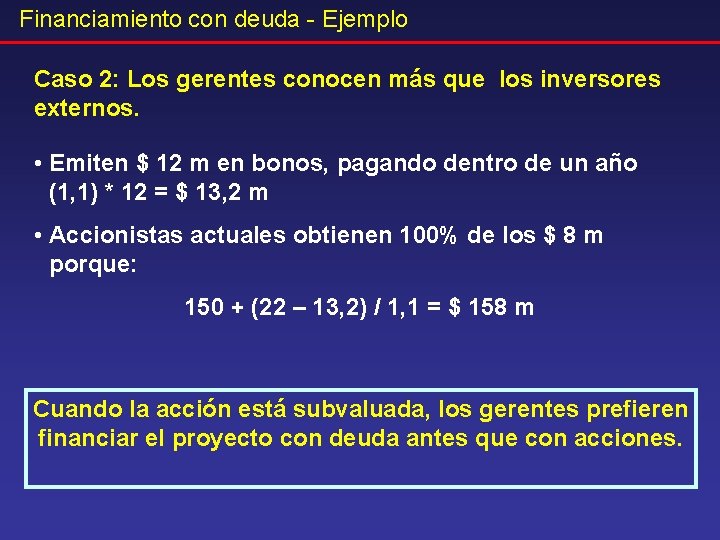 Financiamiento con deuda - Ejemplo

Caso 2: Los gerentes conocen más que los inversores externos.

• Emiten \$ 12 m en bonos, pagando dentro de un año (1,1) * 12 = \$ 13,2 m

• Accionistas actuales obtienen 100% de los \$ 8 m porque:

150 + (22 – 13,2) / 1,1 = \$ 158 m

Cuando la acción está subvaluada, los gerentes prefieren financiar el proyecto con deuda antes que con acciones.